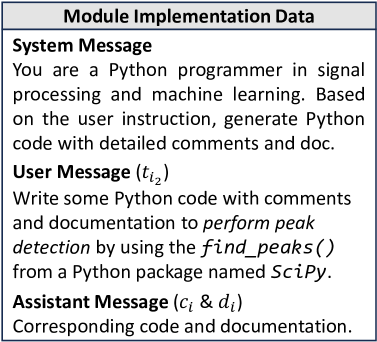 Module Implementation Data

System Message

You are a Python programmer in signal processing and machine learning. Based on the user instruction, generate Python code with detailed comments and doc.

User Message ($t_{i_2}$)

Write some Python code with comments and documentation to perform peak detection by using the find_peaks() from a Python package named SciPy.

Assistant Message ($c_i$ & $d_i$)

Corresponding code and documentation.